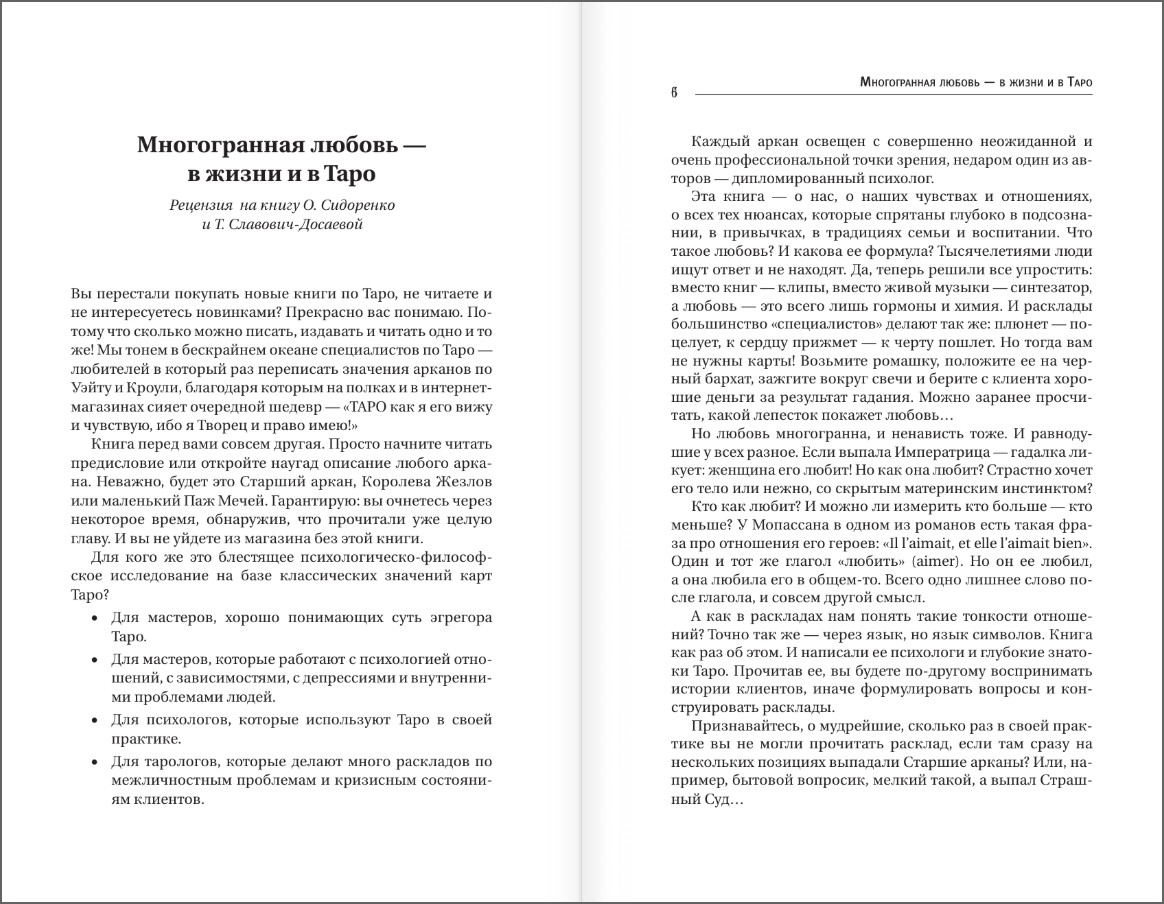 Многогранная любовь — в жизни и в Таро

Рецензия на книгу О. Сидоренко и Т. Славович-Досаевой

Вы перестали покупать новые книги по Таро, не читаете и не интересуетесь новинками? Прекрасно вас понимаю. Потому что сколько можно писать, издавать и читать одно и то же! Мы тонем в бескрайнем океане специалистов по Таро — любителей в который раз переписать значения арканов по Уэйту и Кроули, благодаря которым на полках и в интернет-магазинах сияет очередной шедевр — «ТАРО как я его вижу и чувствую, ибо я Творец и право имею!»

Книга перед вами совсем другая. Просто начните читать предисловие или откройте наугад описание любого аркана. Неважно, будет это Старший аркан, Королева Жезлов или маленький Паж Мечей. Гарантирую: вы очнетесь через некоторое время, обнаружив, что прочитали уже целую главу. И вы не уйдете из магазина без этой книги.

Для кого же это блестящее психологическо-философское исследование на базе классических значений карт Таро?

• Для мастеров, хорошо понимающих суть эгрегора Таро.
• Для мастеров, которые работают с психологией отношений, с зависимостями, с депрессиями и внутренними проблемами людей.
• Для психологов, которые используют Таро в своей практике.
• Для тарологов, которые делают много раскладов по межличностным проблемам и кризисным состояниям клиентов.

6 Многогранная любовь — в жизни и в Таро

Каждый аркан освещен с совершенно неожиданной и очень профессиональной точки зрения, недаром один из авторов — дипломированный психолог.

Эта книга — о нас, о наших чувствах и отношениях, о всех тех нюансах, которые спрятаны глубоко в подсознании, в привычках, в традициях семьи и воспитании. Что такое любовь? И какова ее формула? Тысячелетиями люди ищут ответ и не находят. Да, теперь решили все упростить: вместо книг — клипы, вместо живой музыки — синтезатор, а любовь — это всего лишь гормоны и химия. И расклады большинство «специалистов» делают так же: плюнет — поцелует, к сердцу прижмет — к черту пошлет. Но тогда вам не нужны карты! Возьмите ромашку, положите ее на черный бархат, зажгите вокруг свечи и берите с клиента хорошие деньги за результат гадания. Можно заранее просчитать, какой лепесток покажет любовь…

Но любовь многогранна, и ненависть тоже. И равнодушие у всех разное. Если выпала Императрица — гадалка ликует: женщина его любит! Но как она любит? Страстно хочет его тело или нежно, со скрытым материнским инстинктом?

Кто как любит? И можно ли измерить кто больше — кто меньше? У Мопассана в одном из романов есть такая фраза про отношения его героев: «Il l'aimait, et elle l'aimait bien». Один и тот же глагол «любить» (aimer). Но он ее любил, а она любила его в общем-то. Всего одно лишнее слово после глагола, и совсем другой смысл.

А как в раскладах нам понять такие тонкости отношений? Точно так же — через язык, но язык символов. Книга как раз об этом. И написали ее психологи и глубокие знатоки Таро. Прочитав ее, вы будете по-другому воспринимать истории клиентов, иначе формулировать вопросы и конструировать расклады.

Признавайтесь, о мудрейшие, сколько раз в своей практике вы не могли прочитать расклад, если там сразу на нескольких позициях выпадали Старшие арканы? Или, например, бытовой вопросик, мелкий такой, а выпал Страшный Суд…